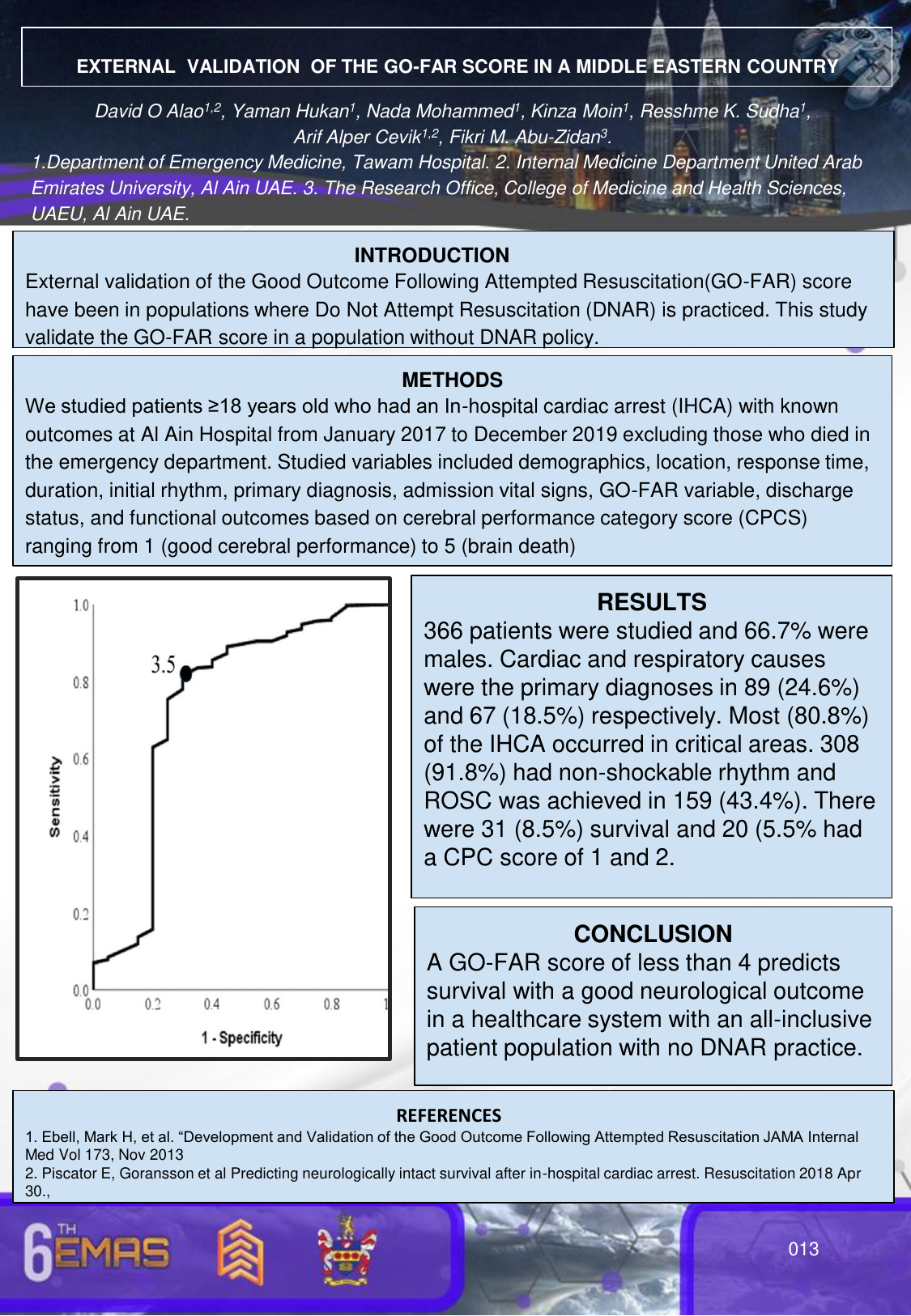 EXTERNAL VALIDATION OF THE GO-FAR SCORE IN A MIDDLE EASTERN COUNTRY

David O Alao$^{1,2}$, Yaman Hukan$^{1}$, Nada Mohammed$^{1}$, Kinza Moin$^{1}$, Resshme K. Sudha$^{1}$, Arif Alper Cevik$^{1,2}$, Fikri M. Abu-Zidan$^{3}$.

1.Department of Emergency Medicine, Tawam Hospital. 2. Internal Medicine Department United Arab Emirates University, Al Ain UAE. 3. The Research Office, College of Medicine and Health Sciences, UAEU, Al Ain UAE.

INTRODUCTION

External validation of the Good Outcome Following Attempted Resuscitation(GO-FAR) score have been in populations where Do Not Attempt Resuscitation (DNAR) is practiced. This study validate the GO-FAR score in a population without DNAR policy.

METHODS

We studied patients ≥18 years old who had an In-hospital cardiac arrest (IHCA) with known outcomes at Al Ain Hospital from January 2017 to December 2019 excluding those who died in the emergency department. Studied variables included demographics, location, response time, duration, initial rhythm, primary diagnosis, admission vital signs, GO-FAR variable, discharge status, and functional outcomes based on cerebral performance category score (CPCS) ranging from 1 (good cerebral performance) to 5 (brain death)

1.0
0.8
0.6
0.4
0.2
0.0
Sensitivity
3.5
0.0 0.2 0.4 0.6 0.8 1
1 - Specificity

RESULTS

366 patients were studied and 66.7% were males. Cardiac and respiratory causes were the primary diagnoses in 89 (24.6%) and 67 (18.5%) respectively. Most (80.8%) of the IHCA occurred in critical areas. 308 (91.8%) had non-shockable rhythm and ROSC was achieved in 159 (43.4%). There were 31 (8.5%) survival and 20 (5.5% had a CPC score of 1 and 2.

CONCLUSION

A GO-FAR score of less than 4 predicts survival with a good neurological outcome in a healthcare system with an all-inclusive patient population with no DNAR practice.

REFERENCES

1. Ebell, Mark H, et al. “Development and Validation of the Good Outcome Following Attempted Resuscitation JAMA Internal Med Vol 173, Nov 2013
2. Piscator E, Goransson et al Predicting neurologically intact survival after in-hospital cardiac arrest. Resuscitation 2018 Apr 30.,

6TH EMAS

013